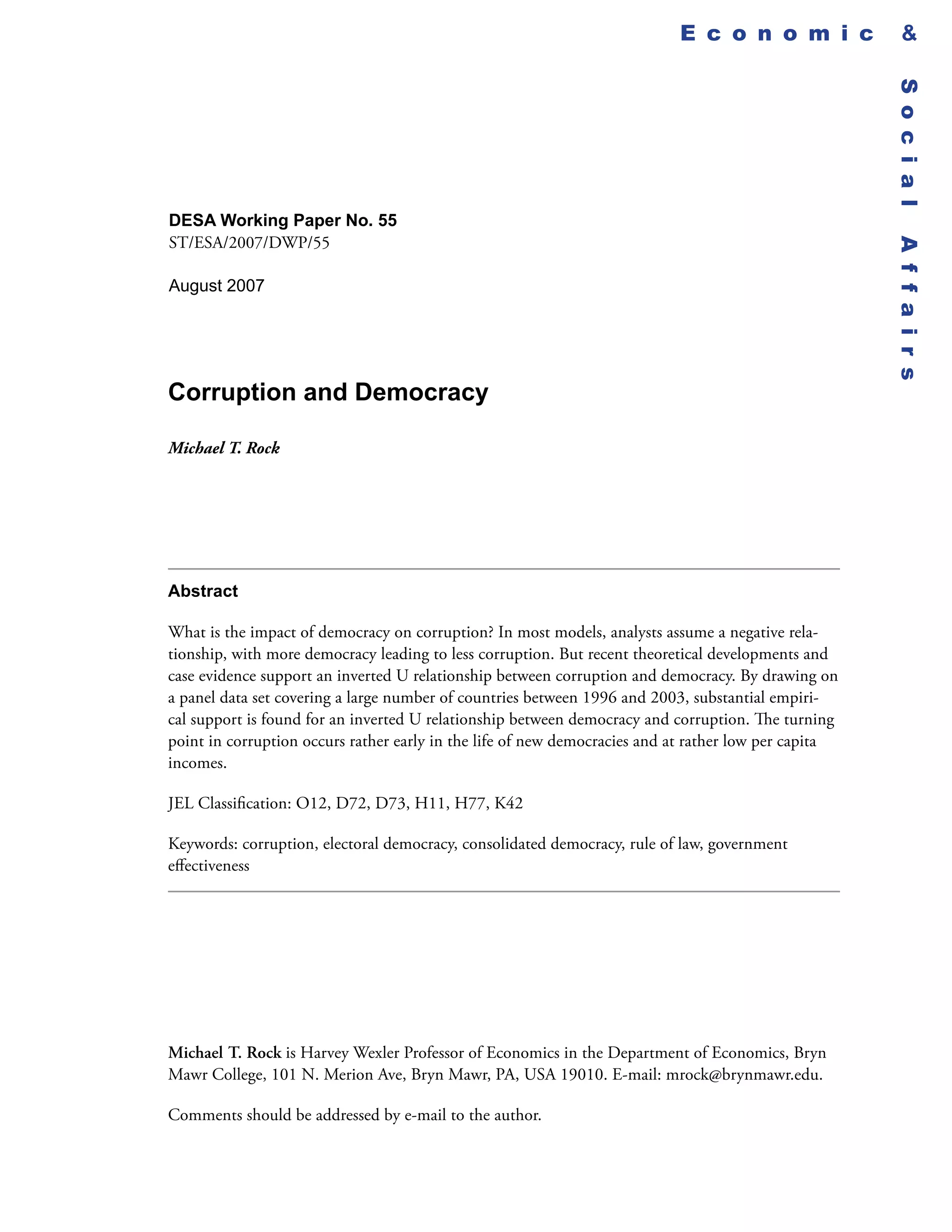 Economic &

Social Affairs

DESA Working Paper No. 55
ST/ESA/2007/DWP/55

August 2007

Corruption and Democracy

Michael T. Rock

Abstract

What is the impact of democracy on corruption? In most models, analysts assume a negative relationship, with more democracy leading to less corruption. But recent theoretical developments and case evidence support an inverted U relationship between corruption and democracy. By drawing on a panel data set covering a large number of countries between 1996 and 2003, substantial empirical support is found for an inverted U relationship between democracy and corruption. The turning point in corruption occurs rather early in the life of new democracies and at rather low per capita incomes.

JEL Classification: O12, D72, D73, H11, H77, K42

Keywords: corruption, electoral democracy, consolidated democracy, rule of law, government effectiveness

Michael T. Rock is Harvey Wexler Professor of Economics in the Department of Economics, Bryn Mawr College, 101 N. Merion Ave, Bryn Mawr, PA, USA 19010. E-mail: mrock@brynmawr.edu.

Comments should be addressed by e-mail to the author.